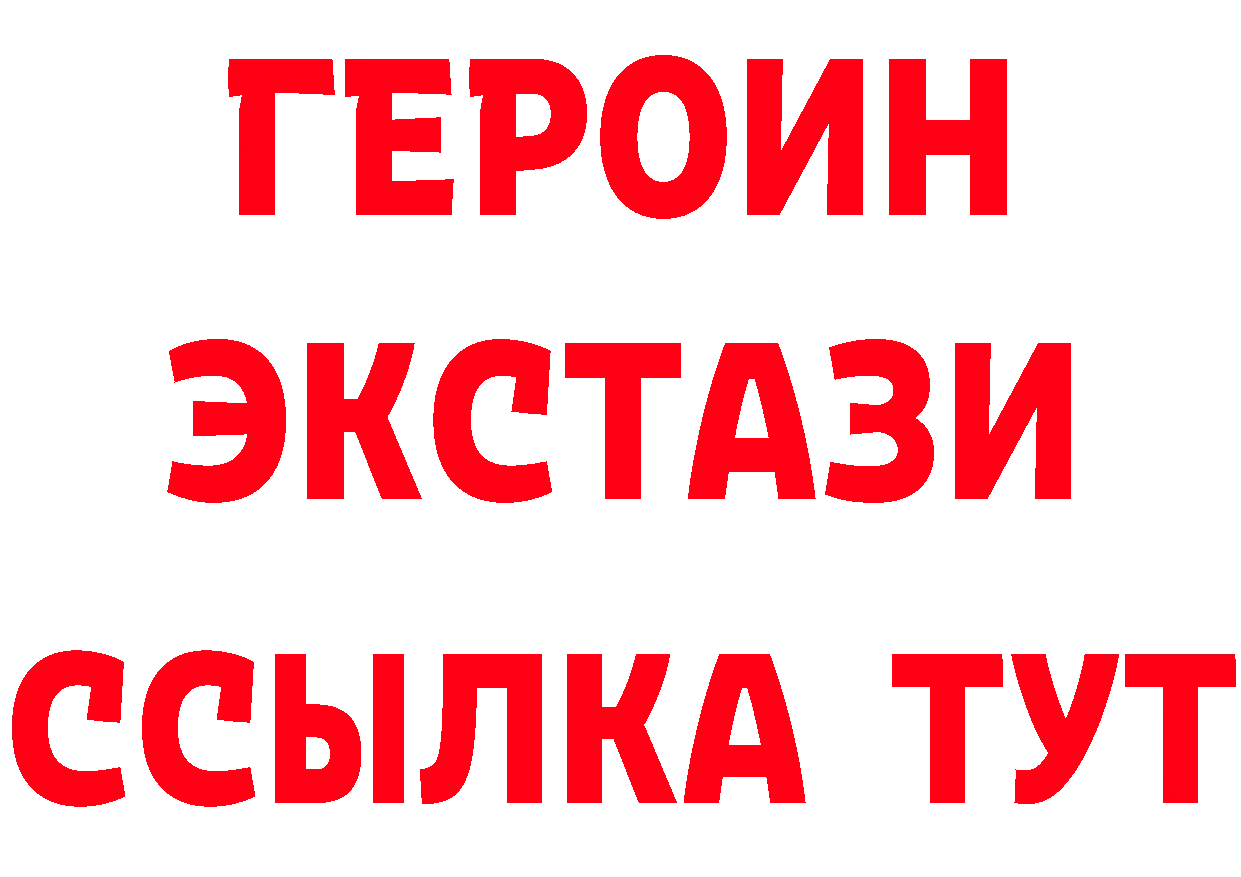 ГЕРОИН
ЭКСТАЗИ
ССЫЛКА ТУТ